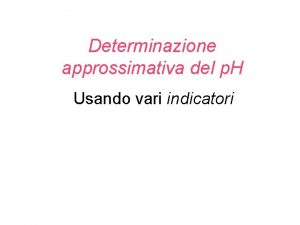 Determinazione approssimativa del pH

Usando vari indicatori